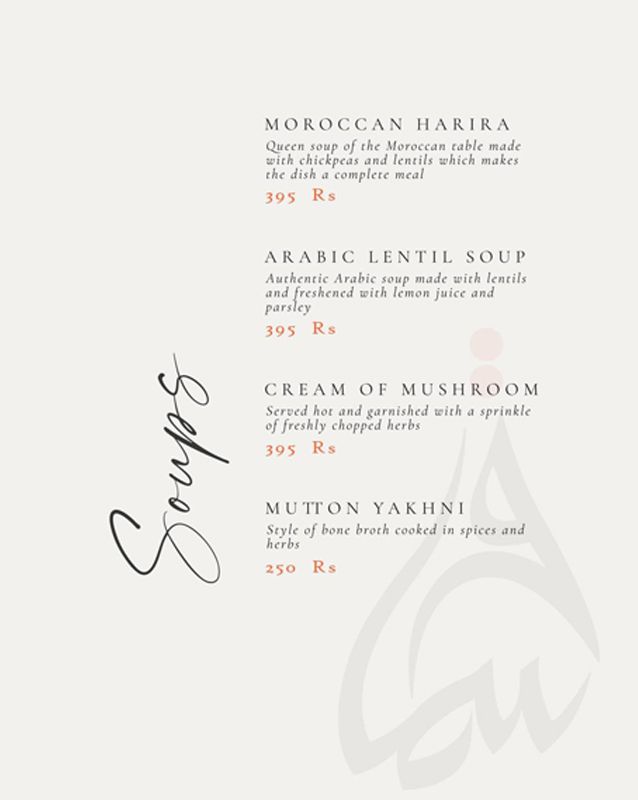 Soups

MOROCCAN HARIRA

Queen soup of the Moroccan table made with chickpeas and lentils which makes the dish a complete meal

395 Rs

ARABIC LENTIL SOUP

Authentic Arabic soup made with lentils and freshened with lemon juice and parsley

395 Rs

CREAM OF MUSHROOM

Served hot and garnished with a sprinkle of freshly chopped herbs

395 Rs

MUTTON YAKHNI

Style of bone broth cooked in spices and herbs

250 Rs